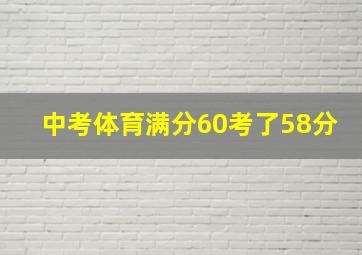 中考体育满分60考了58分